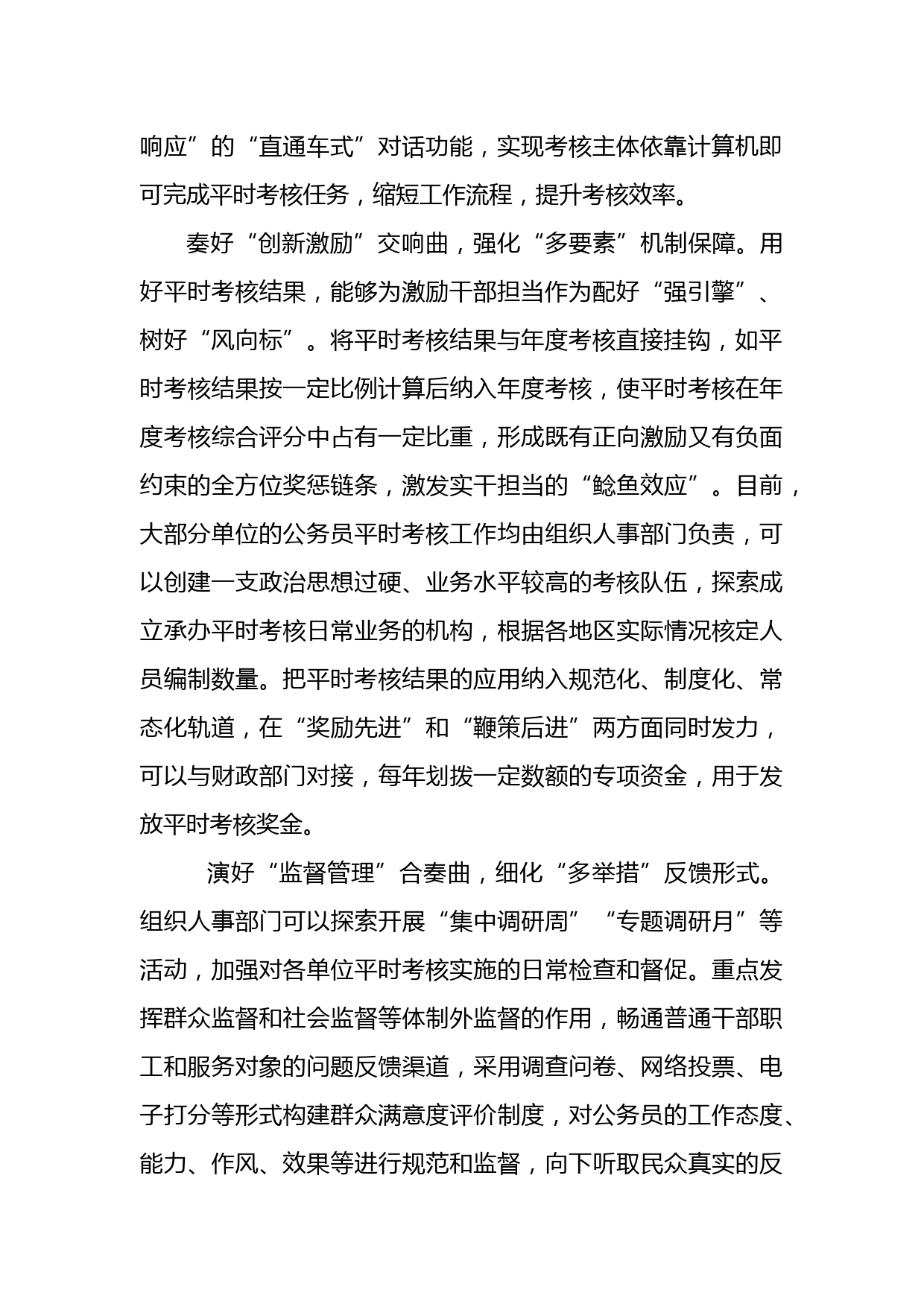 响应”的“直通车式”对话功能，实现考核主体依靠计算机即可完成平时考核任务，缩短工作流程，提升考核效率。

奏好“创新激励”交响曲，强化“多要素”机制保障。用好平时考核结果，能够为激励干部担当作为配好“强引擎”、树好“风向标”。将平时考核结果与年度考核直接挂钩，如平时考核结果按一定比例计算后纳入年度考核，使平时考核在年度考核综合评分中占有一定比重，形成既有正向激励又有负面约束的全方位奖惩链条，激发实干担当的“鲶鱼效应”。目前，大部分单位的公务员平时考核工作均由组织人事部门负责，可以创建一支政治思想过硬、业务水平较高的考核队伍，探索成立承办平时考核日常业务的机构，根据各地区实际情况核定人员编制数量。把平时考核结果的应用纳入规范化、制度化、常态化轨道，在“奖励先进”和“鞭策后进”两方面同时发力，可以与财政部门对接，每年划拨一定数额的专项资金，用于发放平时考核奖金。

演好“监督管理”合奏曲，细化“多举措”反馈形式。组织人事部门可以探索开展“集中调研周”“专题调研月”等活动，加强对各单位平时考核实施的日常检查和督促。重点发挥群众监督和社会监督等体制外监督的作用，畅通普通干部职工和服务对象的问题反馈渠道，采用调查问卷、网络投票、电子打分等形式构建群众满意度评价制度，对公务员的工作态度、能力、作风、效果等进行规范和监督，向下听取民众真实的反